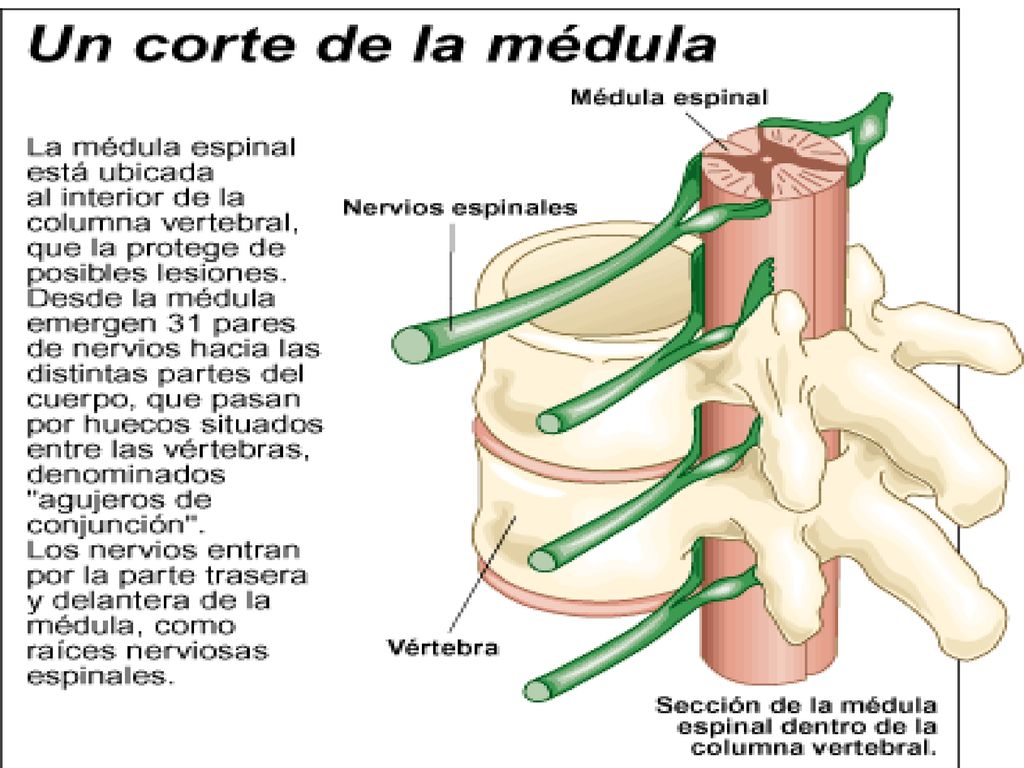 Un corte de la médula

La médula espinal está ubicada al interior de la columna vertebral, que la protege de posibles lesiones. Desde la médula emergen 31 pares de nervios hacia las distintas partes del cuerpo, que pasan por huecos situados entre las vértebras, denominados "agujeros de conjunción". Los nervios entran por la parte trasera y delantera de la médula, como raíces nerviosas espinales.

Médula espinal

Nervios espinales

Vértebra

Sección de la médula espinal dentro de la columna vertebral.